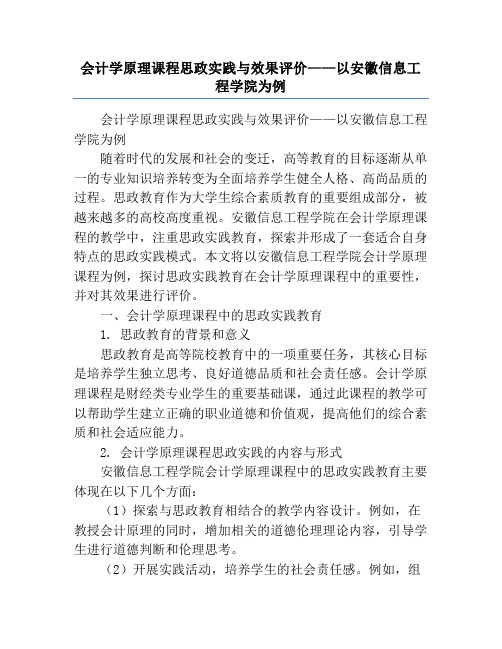 会计学原理课程思政实践与效果评价——以安徽信息工程学院为例

会计学原理课程思政实践与效果评价——以安徽信息工程学院为例

随着时代的发展和社会的变迁，高等教育的目标逐渐从单一的专业知识培养转变为全面培养学生健全人格、高尚品质的过程。思政教育作为大学生综合素质教育的重要组成部分，被越来越多的高校高度重视。安徽信息工程学院在会计学原理课程的教学中，注重思政实践教育，探索并形成了一套适合自身特点的思政实践模式。本文将以安徽信息工程学院会计学原理课程为例，探讨思政实践教育在会计学原理课程中的重要性，并对其效果进行评价。

一、会计学原理课程中的思政实践教育

1. 思政教育的背景和意义

思政教育是高等院校教育中的一项重要任务，其核心目标是培养学生独立思考、良好道德品质和社会责任感。会计学原理课程是财经类专业学生的重要基础课，通过此课程的教学可以帮助学生建立正确的职业道德和价值观，提高他们的综合素质和社会适应能力。

2. 会计学原理课程思政实践的内容与形式

安徽信息工程学院会计学原理课程中的思政实践教育主要体现在以下几个方面：

（1）探索与思政教育相结合的教学内容设计。例如，在教授会计原理的同时，增加相关的道德伦理理论内容，引导学生进行道德判断和伦理思考。

（2）开展实践活动，培养学生的社会责任感。例如，组